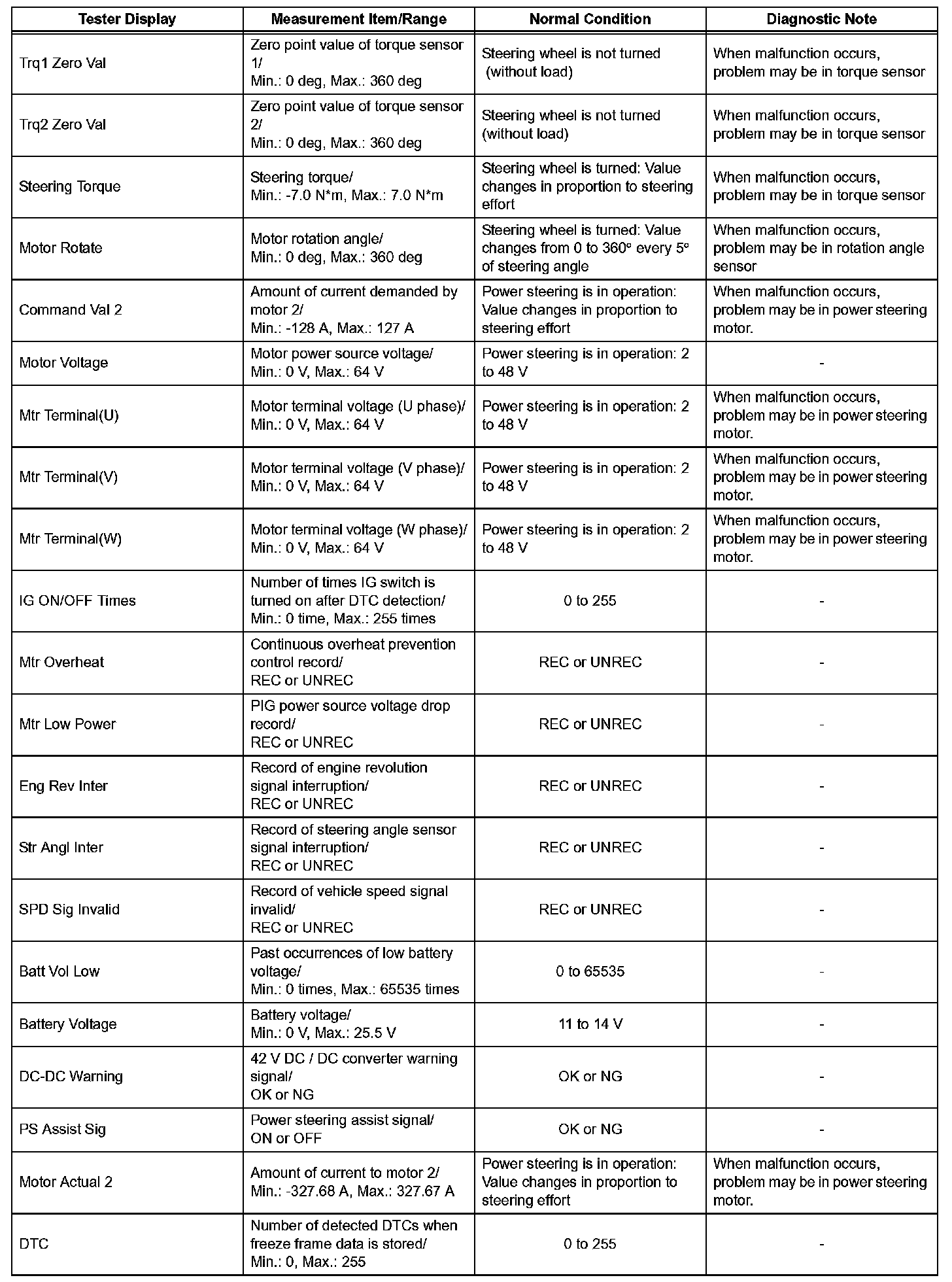 | Tester Display | Measurement Item/Range | Normal Condition | Diagnostic Note |
|---|---|---|---|
| Trq1 Zero Val | Zero point value of torque sensor 1/ Min.: 0 deg, Max.: 360 deg | Steering wheel is not turned (without load) | When malfunction occurs, problem may be in torque sensor |
| Trq2 Zero Val | Zero point value of torque sensor 2/ Min.: 0 deg, Max.: 360 deg | Steering wheel is not turned (without load) | When malfunction occurs, problem may be in torque sensor |
| Steering Torque | Steering torque/ Min.: -7.0 N*m, Max.: 7.0 N*m | Steering wheel is turned: Value changes in proportion to steering effort | When malfunction occurs, problem may be in torque sensor |
| Motor Rotate | Motor rotation angle/ Min.: 0 deg, Max.: 360 deg | Steering wheel is turned: Value changes from 0 to 360° every 5° of steering angle | When malfunction occurs, problem may be in rotation angle sensor |
| Command Val 2 | Amount of current demanded by motor 2/ Min.: -128 A, Max.: 127 A | Power steering is in operation: Value changes in proportion to steering effort | When malfunction occurs, problem may be in power steering motor. |
| Motor Voltage | Motor power source voltage/ Min.: 0 V, Max.: 64 V | Power steering is in operation: 2 to 48 V | - |
| Mtr Terminal(U) | Motor terminal voltage (U phase)/ Min.: 0 V, Max.: 64 V | Power steering is in operation: 2 to 48 V | When malfunction occurs, problem may be in power steering motor. |
| Mtr Terminal(V) | Motor terminal voltage (V phase)/ Min.: 0 V, Max.: 64 V | Power steering is in operation: 2 to 48 V | When malfunction occurs, problem may be in power steering motor. |
| Mtr Terminal(W) | Motor terminal voltage (W phase)/ Min.: 0 V, Max.: 64 V | Power steering is in operation: 2 to 48 V | When malfunction occurs, problem may be in power steering motor. |
| IG ON/OFF Times | Number of times IG switch is turned on after DTC detection/ Min.: 0 time, Max.: 255 times | 0 to 255 | - |
| Mtr Overheat | Continuous overheat prevention control record/ REC or UNREC | REC or UNREC | - |
| Mtr Low Power | PIG power source voltage drop record/ REC or UNREC | REC or UNREC | - |
| Eng Rev Inter | Record of engine revolution signal interruption/ REC or UNREC | REC or UNREC | - |
| Str Angl Inter | Record of steering angle sensor signal interruption/ REC or UNREC | REC or UNREC | - |
| SPD Sig Invalid | Record of vehicle speed signal invalid/ REC or UNREC | REC or UNREC | - |
| Batt Vol Low | Past occurrences of low battery voltage/ Min.: 0 times, Max.: 65535 times | 0 to 65535 | - |
| Battery Voltage | Battery voltage/ Min.: 0 V, Max.: 25.5 V | 11 to 14 V | - |
| DC-DC Warning | 42 V DC / DC converter warning signal/ OK or NG | OK or NG | - |
| PS Assist Sig | Power steering assist signal/ ON or OFF | OK or NG | - |
| Motor Actual 2 | Amount of current to motor 2/ Min.: -327.68 A, Max.: 327.67 A | Power steering is in operation: Value changes in proportion to steering effort | When malfunction occurs, problem may be in power steering motor. |
| DTC | Number of detected DTCs when freeze frame data is stored/ Min.: 0, Max.: 255 | 0 to 255 | - |